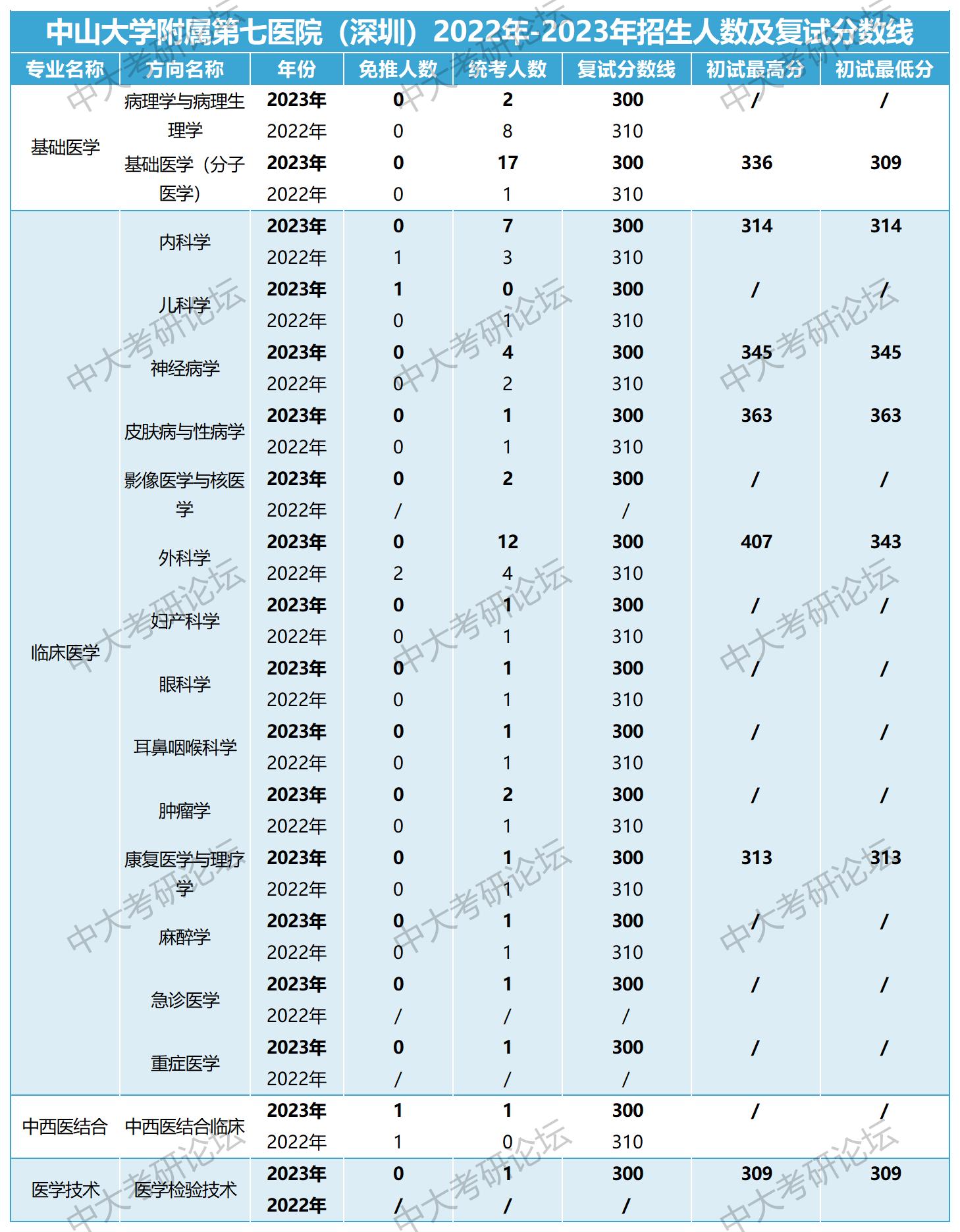 中山大学附属第七医院（深圳）2022年-2023年招生人数及复试分数线

| 专业名称 | 方向名称 | 年份 | 免推人数 | 统考人数 | 复试分数线 | 初试最高分 | 初试最低分 |
|---|---|---|---|---|---|---|---|
| 基础医学 | 病理学与病理生理学 | 2023年 | 0 | 2 | 300 | / | / |
| | | 2022年 | 0 | 8 | 310 | | |
| | 基础医学（分子医学） | 2023年 | 0 | 17 | 300 | 336 | 309 |
| | | 2022年 | 0 | 1 | 310 | | |
| 临床医学 | 内科学 | 2023年 | 0 | 7 | 300 | 314 | 314 |
| | | 2022年 | 1 | 3 | 310 | | |
| | 儿科学 | 2023年 | 1 | 0 | 300 | / | / |
| | | 2022年 | 0 | 1 | 310 | | |
| | 神经病学 | 2023年 | 0 | 4 | 300 | 345 | 345 |
| | | 2022年 | 0 | 2 | 310 | | |
| | 皮肤病与性病学 | 2023年 | 0 | 1 | 300 | 363 | 363 |
| | | 2022年 | 0 | 1 | 310 | | |
| | 影像医学与核医学 | 2023年 | 0 | 2 | 300 | / | / |
| | | 2022年 | / | | / | | |
| | 外科学 | 2023年 | 0 | 12 | 300 | 407 | 343 |
| | | 2022年 | 2 | 4 | 310 | | |
| | 妇产科学 | 2023年 | 0 | 1 | 300 | / | / |
| | | 2022年 | 0 | 1 | 310 | | |
| | 眼科学 | 2023年 | 0 | 1 | 300 | / | / |
| | | 2022年 | 0 | 1 | 310 | | |
| | 耳鼻咽喉科学 | 2023年 | 0 | 1 | 300 | / | / |
| | | 2022年 | 0 | 1 | 310 | | |
| | 肿瘤学 | 2023年 | 0 | 2 | 300 | / | / |
| | | 2022年 | 0 | 1 | 310 | | |
| | 康复医学与理疗学 | 2023年 | 0 | 1 | 300 | 313 | 313 |
| | | 2022年 | 0 | 1 | 310 | | |
| | 麻醉学 | 2023年 | 0 | 1 | 300 | / | / |
| | | 2022年 | 0 | 1 | 310 | | |
| | 急诊医学 | 2023年 | 0 | 1 | 300 | / | / |
| | | 2022年 | / | / | / | | |
| | 重症医学 | 2023年 | 0 | 1 | 300 | / | / |
| | | 2022年 | / | / | / | | |
| 中西医结合 | 中西医结合临床 | 2023年 | 1 | 1 | 300 | / | / |
| | | 2022年 | 1 | 0 | 310 | | |
| 医学技术 | 医学检验技术 | 2023年 | 0 | 1 | 300 | 309 | 309 |
| | | 2022年 | / | / | / | | |

中大考研论坛